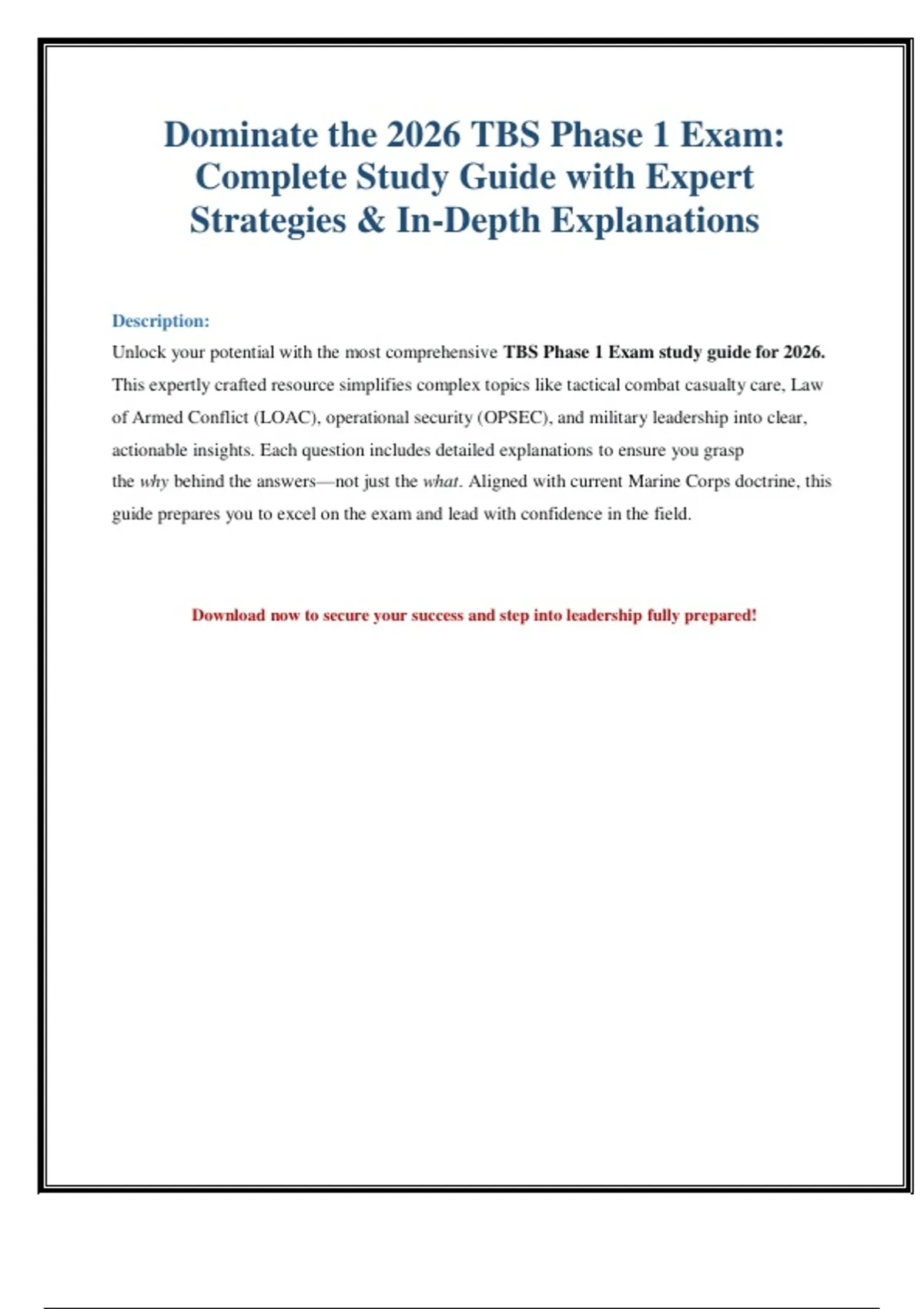 Dominate the 2026 TBS Phase 1 Exam: Complete Study Guide with Expert Strategies & In-Depth Explanations

Description:
Unlock your potential with the most comprehensive TBS Phase 1 Exam study guide for 2026. This expertly crafted resource simplifies complex topics like tactical combat casualty care, Law of Armed Conflict (LOAC), operational security (OPSEC), and military leadership into clear, actionable insights. Each question includes detailed explanations to ensure you grasp the why behind the answers—not just the what. Aligned with current Marine Corps doctrine, this guide prepares you to excel on the exam and lead with confidence in the field.

Download now to secure your success and step into leadership fully prepared!